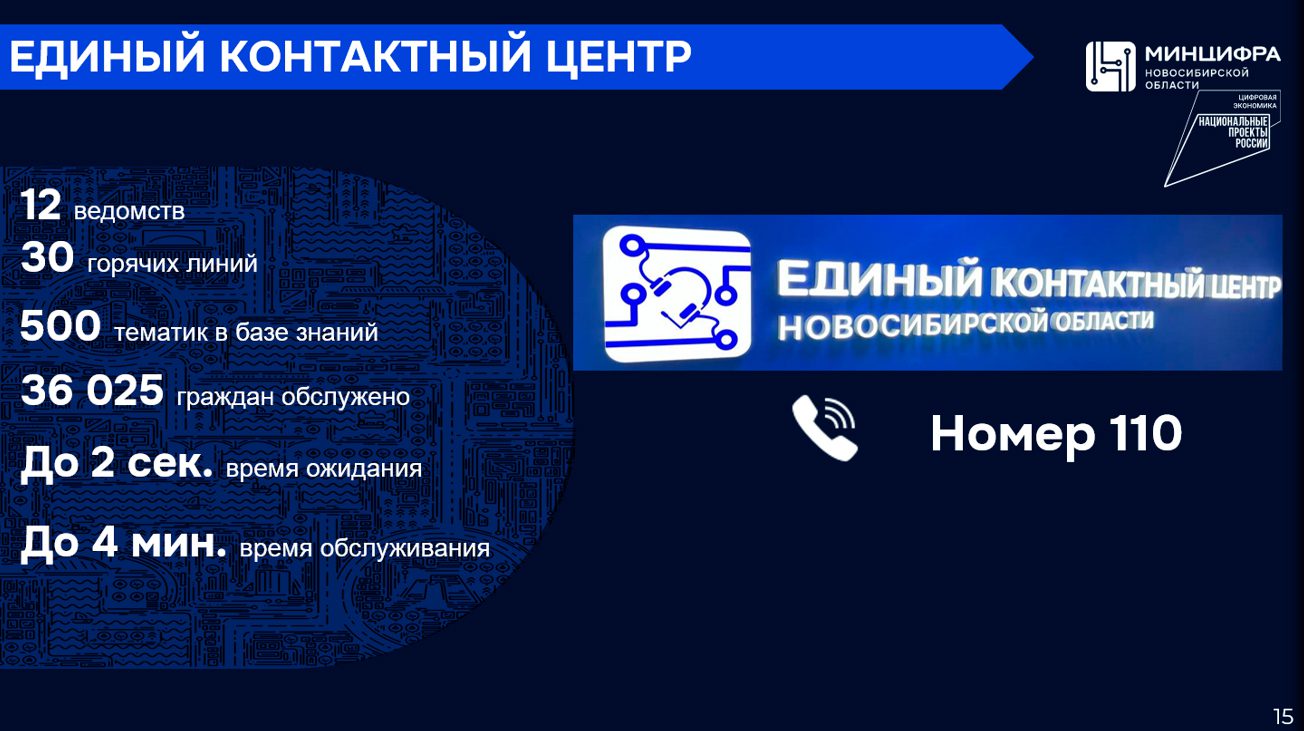 ЕДИНЫЙ КОНТАКТНЫЙ ЦЕНТР

МИНЦИФРА НОВОСИБИРСКОЙ ОБЛАСТИ

ЦИФРОВАЯ ЭКОНОМИКА
НАЦИОНАЛЬНЫЕ ПРОЕКТЫ РОССИИ

12 ведомств
30 горячих линий
500 тематик в базе знаний
36 025 граждан обслужено
До 2 сек. время ожидания
До 4 мин. время обслуживания

ЕДИНЫЙ КОНТАКТНЫЙ ЦЕНТР
НОВОСИБИРСКОЙ ОБЛАСТИ

Номер 110

15